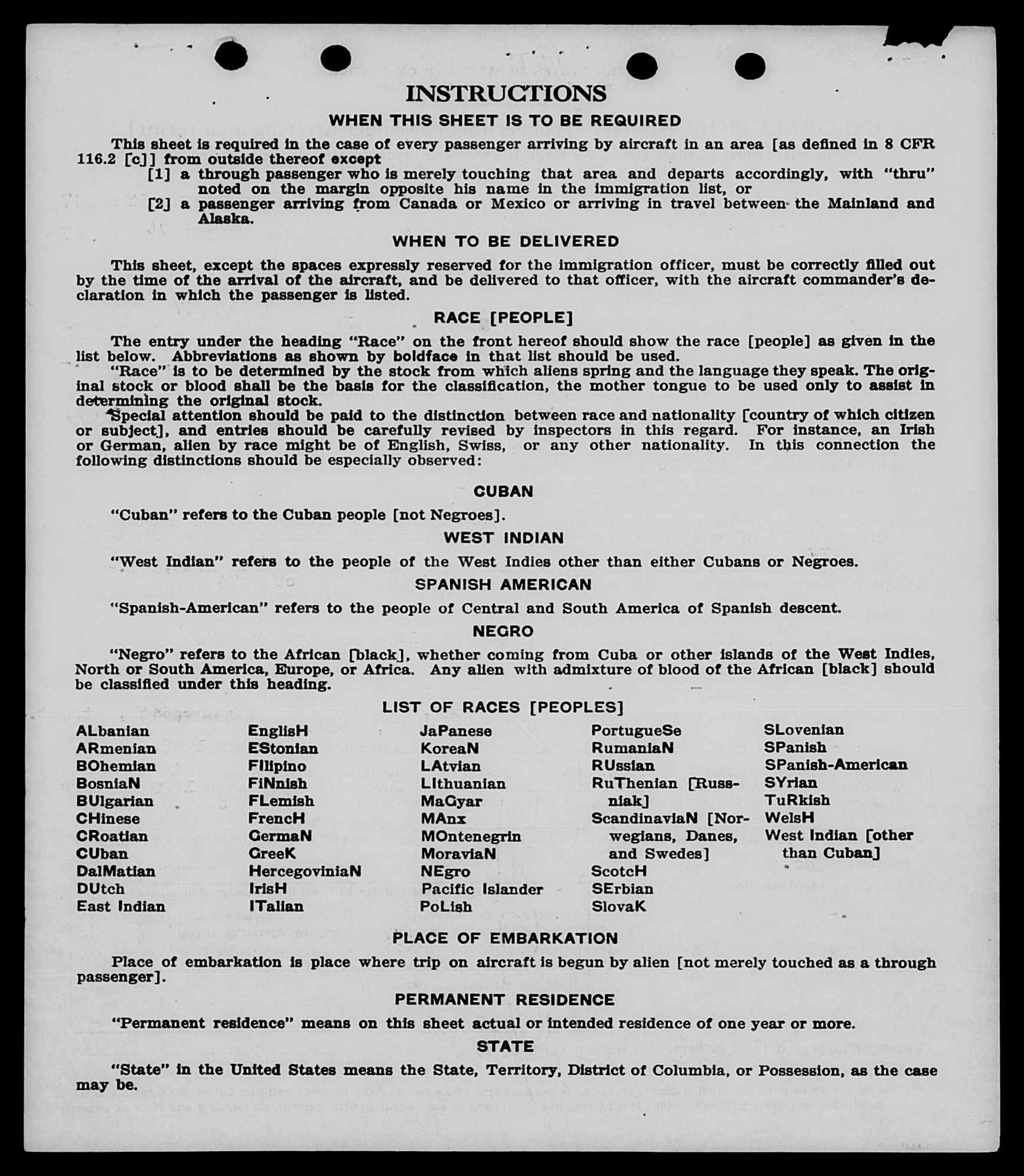 INSTRUCTIONS

WHEN THIS SHEET IS TO BE REQUIRED

This sheet is required in the case of every passenger arriving by aircraft in an area [as defined in 8 CFR 116.2 [c]] from outside thereof except

[1] a through passenger who is merely touching that area and departs accordingly, with "thru" noted on the margin opposite his name in the immigration list, or

[2] a passenger arriving from Canada or Mexico or arriving in travel between the Mainland and Alaska.

WHEN TO BE DELIVERED

This sheet, except the spaces expressly reserved for the immigration officer, must be correctly filled out by the time of the arrival of the aircraft, and be delivered to that officer, with the aircraft commander's declaration in which the passenger is listed.

RACE [PEOPLE]

The entry under the heading "Race" on the front hereof should show the race [people] as given in the list below. Abbreviations as shown by boldface in that list should be used.

"Race" is to be determined by the stock from which aliens spring and the language they speak. The original stock or blood shall be the basis for the classification, the mother tongue to be used only to assist in determining the original stock.

Special attention should be paid to the distinction between race and nationality [country of which citizen or subject], and entries should be carefully revised by inspectors in this regard. For instance, an Irish or German, alien by race might be of English, Swiss, or any other nationality. In this connection the following distinctions should be especially observed:

CUBAN

"Cuban" refers to the Cuban people [not Negroes].

WEST INDIAN

"West Indian" refers to the people of the West Indies other than either Cubans or Negroes.

SPANISH AMERICAN

"Spanish-American" refers to the people of Central and South America of Spanish descent.

NEGRO

"Negro" refers to the African [black], whether coming from Cuba or other islands of the West Indies, North or South America, Europe, or Africa. Any alien with admixture of blood of the African [black] should be classified under this heading.

LIST OF RACES [PEOPLES]

ALbanian
ARmenian
BOhemian
BosniaN
BUlgarian
CHinese
CRoatian
CUban
DalMatian
DUtch
East Indian

EnglisH
EStonian
FIlipino
FiNnish
FLemish
FrencH
GermaN
GreeK
HercegoviniaN
IrisH
ITalian

JaPanese
KoreaN
LAtvian
LIthuanian
MaGyar
MAnx
MOntenegrin
MoraviaN
NEgro
Pacific Islander
PoLish

PortugueSe
RumaniaN
RUssian
RuThenian [Russniak]
ScandinaviaN [Norwegians, Danes, and Swedes]
ScotcH
SErbian
SlovaK

SLovenian
SPanish
SPanish-American
SYrian
TuRkish
WelsH
West Indian [other than Cuban]

PLACE OF EMBARKATION

Place of embarkation is place where trip on aircraft is begun by alien [not merely touched as a through passenger].

PERMANENT RESIDENCE

"Permanent residence" means on this sheet actual or intended residence of one year or more.

STATE

"State" in the United States means the State, Territory, District of Columbia, or Possession, as the case may be.